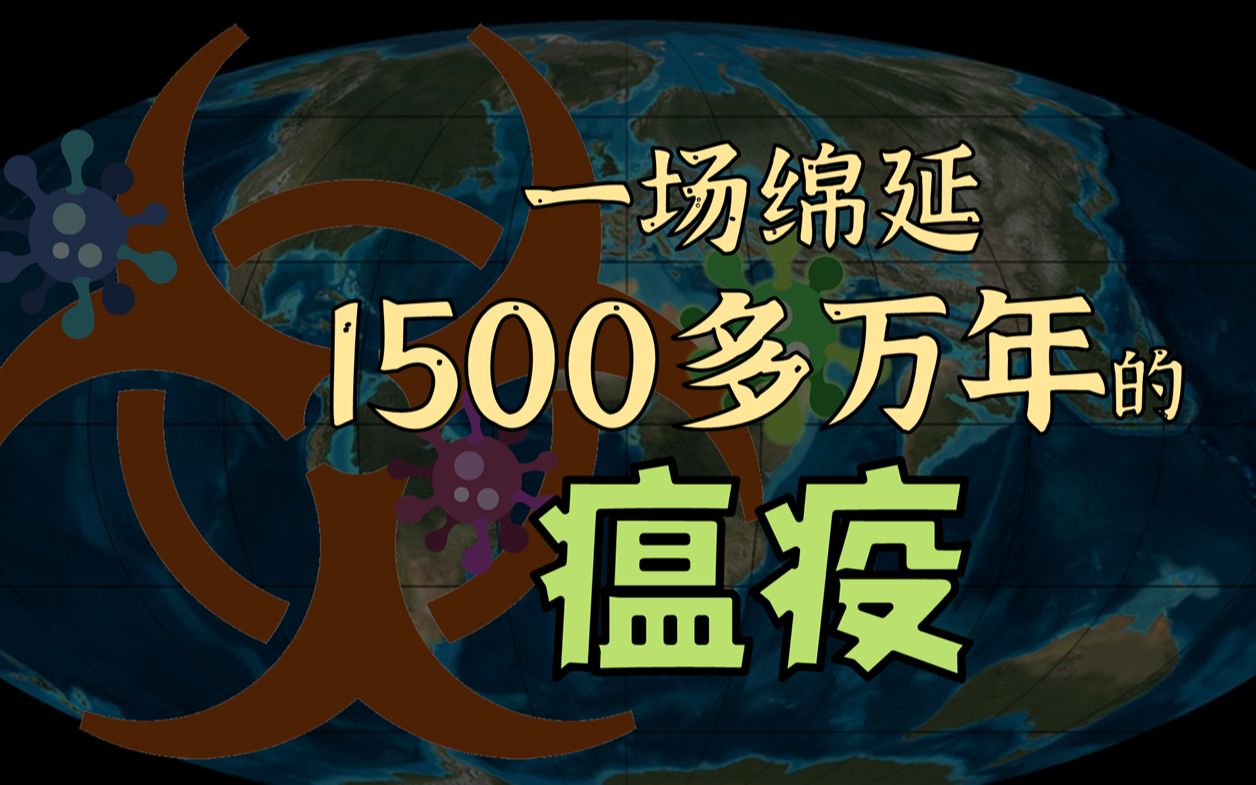 一场绵延
1500多万年的
瘟疫